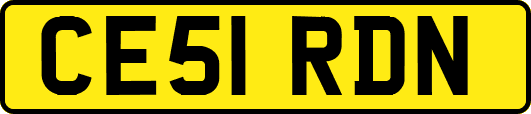 CE51 RDN